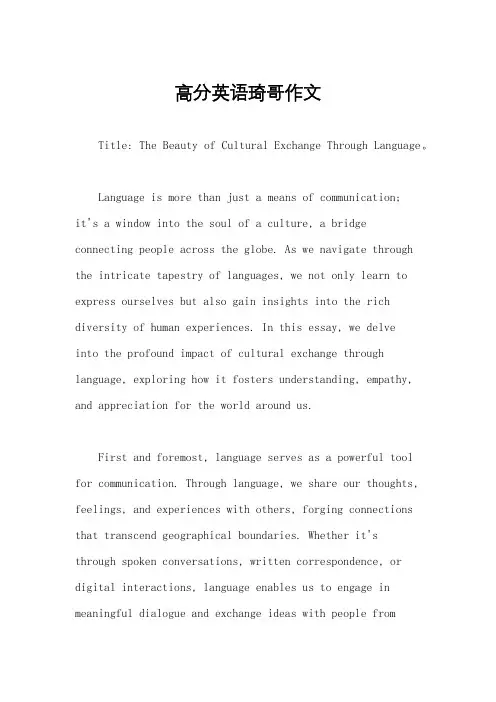 高分英语琦哥作文

Title: The Beauty of Cultural Exchange Through Language。

Language is more than just a means of communication; it's a window into the soul of a culture, a bridge connecting people across the globe. As we navigate through the intricate tapestry of languages, we not only learn to express ourselves but also gain insights into the rich diversity of human experiences. In this essay, we delve into the profound impact of cultural exchange through language, exploring how it fosters understanding, empathy, and appreciation for the world around us.

First and foremost, language serves as a powerful tool for communication. Through language, we share our thoughts, feelings, and experiences with others, forging connections that transcend geographical boundaries. Whether it's through spoken conversations, written correspondence, or digital interactions, language enables us to engage in meaningful dialogue and exchange ideas with people from